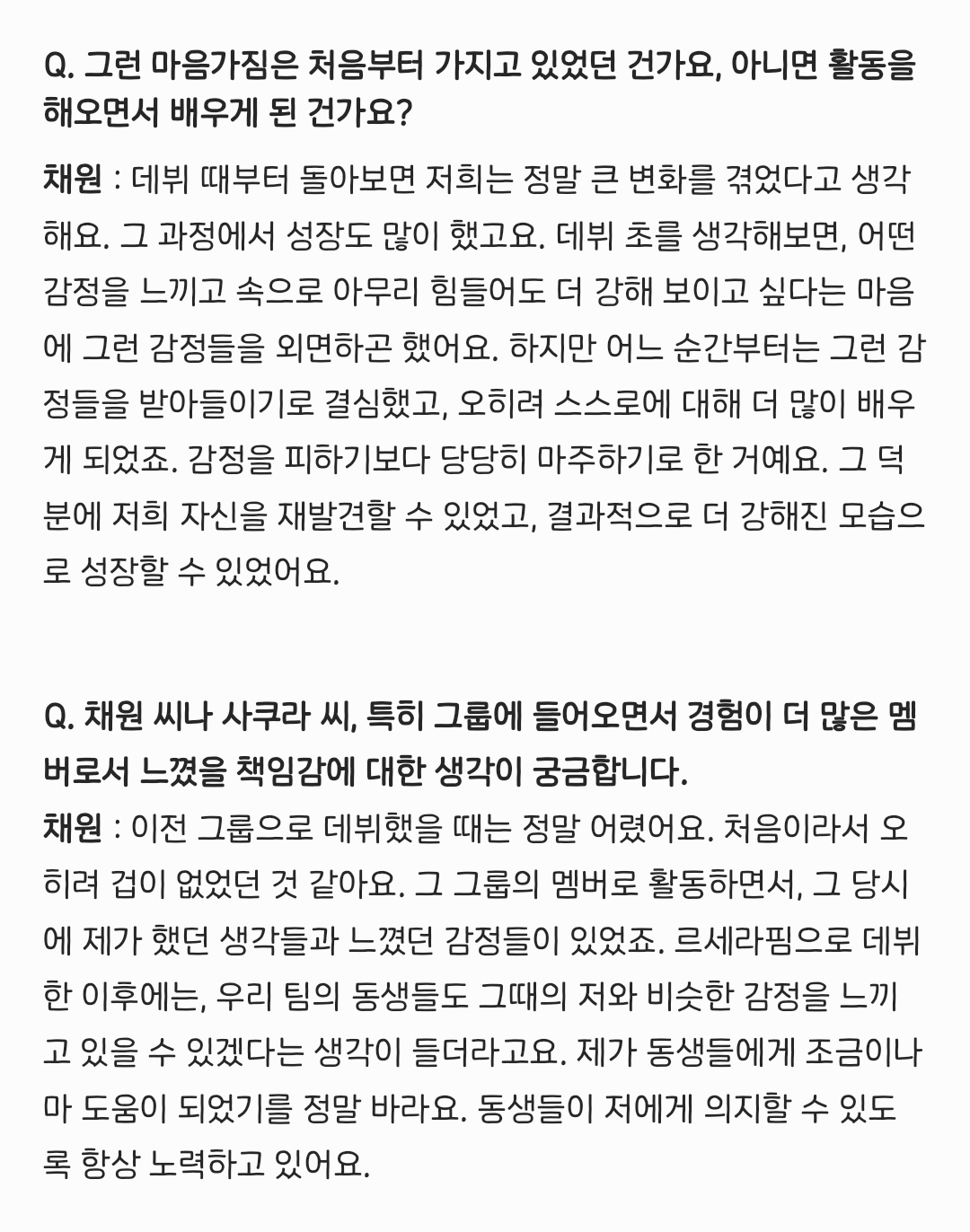 Q. 그런 마음가짐은 처음부터 가지고 있었던 건가요, 아니면 활동을 해오면서 배우게 된 건가요?

채원 : 데뷔 때부터 돌아보면 저희는 정말 큰 변화를 겪었다고 생각해요. 그 과정에서 성장도 많이 했고요. 데뷔 초를 생각해보면, 어떤 감정을 느끼고 속으로 아무리 힘들어도 더 강해 보이고 싶다는 마음에 그런 감정들을 외면하곤 했어요. 하지만 어느 순간부터는 그런 감정들을 받아들이기로 결심했고, 오히려 스스로에 대해 더 많이 배우게 되었죠. 감정을 피하기보다 당당히 마주하기로 한 거예요. 그 덕분에 저희 자신을 재발견할 수 있었고, 결과적으로 더 강해진 모습으로 성장할 수 있었어요.

Q. 채원 씨나 사쿠라 씨, 특히 그룹에 들어오면서 경험이 더 많은 멤버로서 느꼈을 책임감에 대한 생각이 궁금합니다.

채원 : 이전 그룹으로 데뷔했을 때는 정말 어렸어요. 처음이라서 오히려 겁이 없었던 것 같아요. 그 그룹의 멤버로 활동하면서, 그 당시에 제가 했던 생각들과 느꼈던 감정들이 있었죠. 르세라핌으로 데뷔한 이후에는, 우리 팀의 동생들도 그때의 저와 비슷한 감정을 느끼고 있을 수 있겠다는 생각이 들더라고요. 제가 동생들에게 조금이나마 도움이 되었기를 정말 바라요. 동생들이 저에게 의지할 수 있도록 항상 노력하고 있어요.